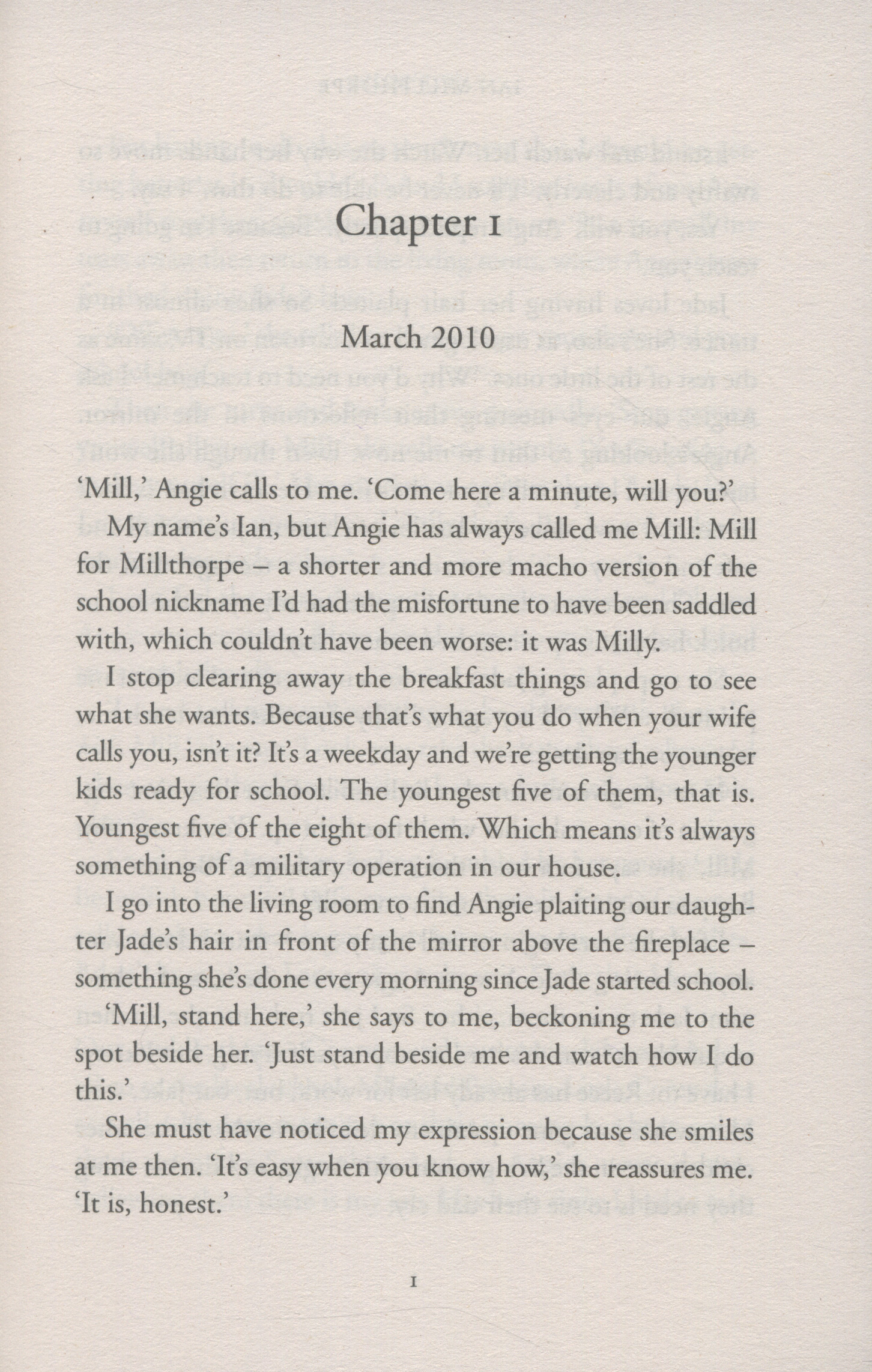 Chapter 1

March 2010

'Mill,' Angie calls to me. 'Come here a minute, will you?'

My name's Ian, but Angie has always called me Mill: Mill for Millthorpe – a shorter and more macho version of the school nickname I'd had the misfortune to have been saddled with, which couldn't have been worse: it was Milly.

I stop clearing away the breakfast things and go to see what she wants. Because that's what you do when your wife calls you, isn't it? It's a weekday and we're getting the younger kids ready for school. The youngest five of them, that is. Youngest five of the eight of them. Which means it's always something of a military operation in our house.

I go into the living room to find Angie plaiting our daughter Jade's hair in front of the mirror above the fireplace – something she's done every morning since Jade started school.

'Mill, stand here,' she says to me, beckoning me to the spot beside her. 'Just stand beside me and watch how I do this.'

She must have noticed my expression because she smiles at me then. 'It's easy when you know how,' she reassures me. 'It is, honest.'

1